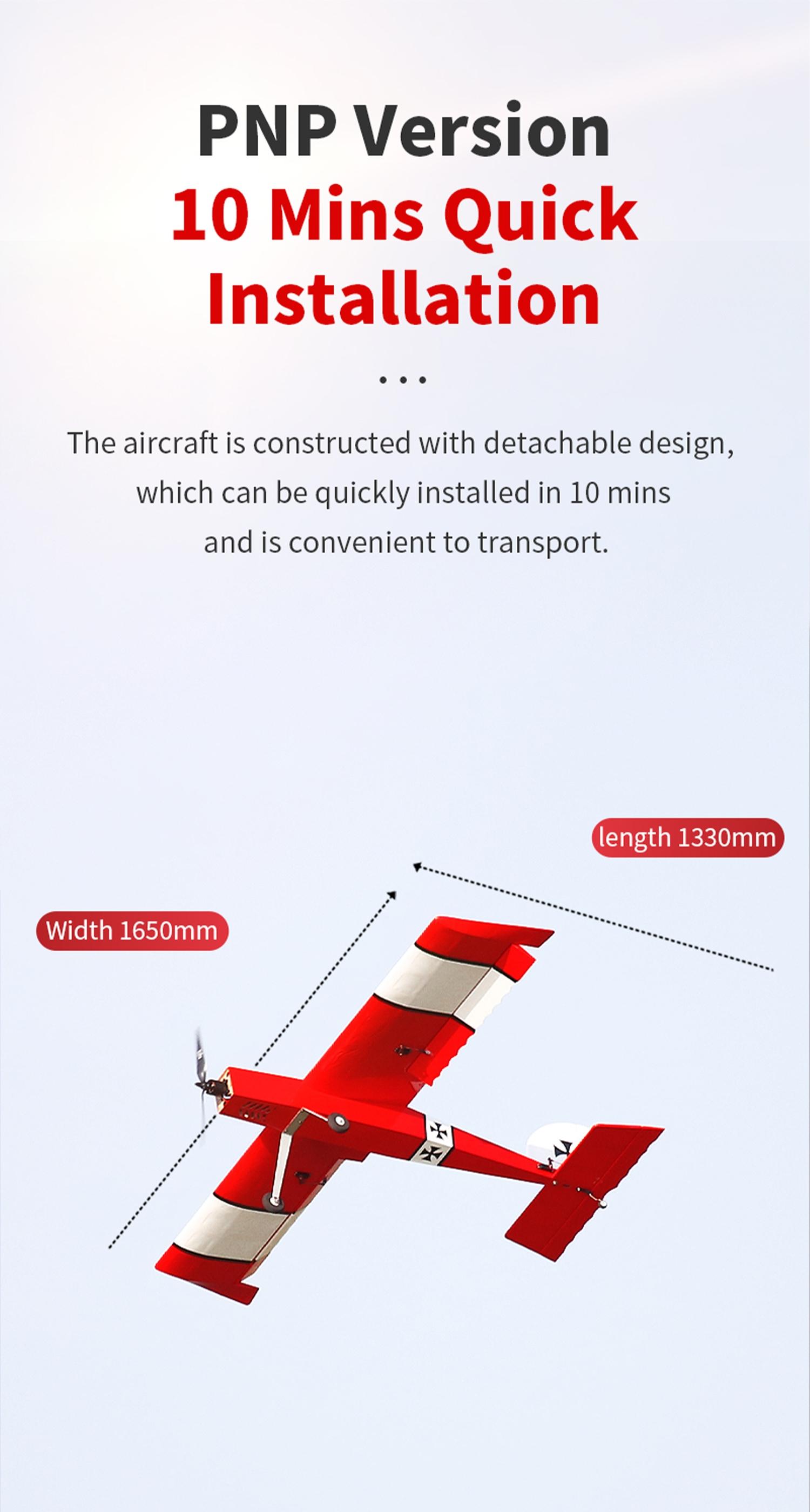 PNP Version
10 Mins Quick Installation

...

The aircraft is constructed with detachable design, which can be quickly installed in 10 mins and is convenient to transport.

length 1330mm

Width 1650mm